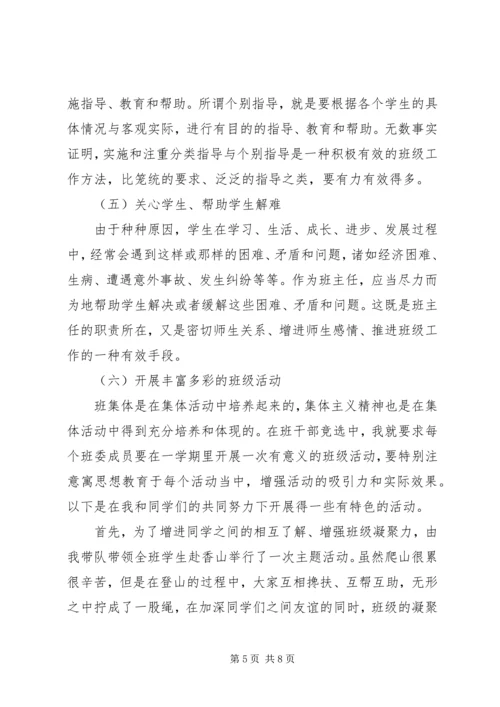 施指导、教育和帮助。所谓个别指导，就是要根据各个学生的具体情况与客观实际，进行有目的的指导、教育和帮助。无数事实证明，实施和注重分类指导与个别指导是一种积极有效的班级工作方法，比笼统的要求、泛泛的指导之类，要有力有效得多。

（五）关心学生、帮助学生解难

由于种种原因，学生在学习、生活、成长、进步、发展过程中，经常会遇到这样或那样的困难、矛盾和问题，诸如经济困难、生病、遭遇意外事故、发生纠纷等等。作为班主任，应当尽力而为地帮助学生解决或者缓解这些困难、矛盾和问题。这既是班主任的职责所在，又是密切师生关系、增进师生感情、推进班级工作的一种有效手段。

（六）开展丰富多彩的班级活动

班集体是在集体活动中培养起来的，集体主义精神也是在集体活动中得到充分培养和体现的。在班干部竞选中，我就要求每个班委成员要在一学期里开展一次有意义的班级活动，要特别注意寓思想教育于每个活动当中，增强活动的吸引力和实际效果。以下是在我和同学们的共同努力下开展得一些有特色的活动。

首先，为了增进同学之间的相互了解、增强班级凝聚力，由我带队带领全班学生赴香山举行了一次主题活动。虽然爬山很累很辛苦，但是在登山的过程中，大家互相搀扶、互帮互助，无形之中拧成了一股绳，在加深同学们之间友谊的同时，班级的凝聚

第 5 页 共 8 页